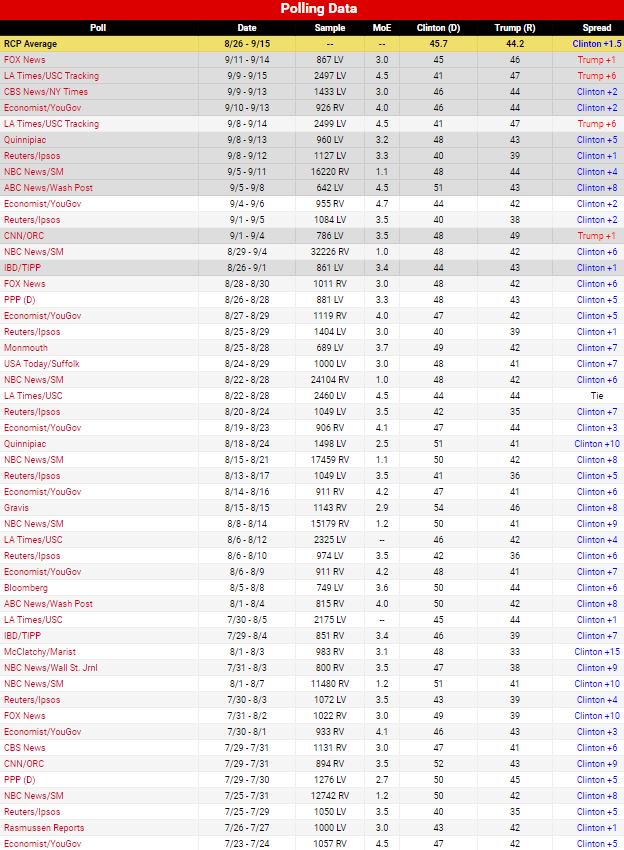 Polling Data

| Poll | Date | Sample | MoE | Clinton (D) | Trump (R) | Spread |
|---|---|---|---|---|---|---|
| RCP Average | 8/26 - 9/15 | -- | -- | 45.7 | 44.2 | Clinton +1.5 |
| FOX News | 9/11 - 9/14 | 867 LV | 3.0 | 45 | 46 | Trump +1 |
| LA Times/USC Tracking | 9/9 - 9/15 | 2497 LV | 4.5 | 41 | 47 | Trump +6 |
| CBS News/NY Times | 9/9 - 9/13 | 1433 LV | 3.0 | 46 | 44 | Clinton +2 |
| Economist/YouGov | 9/10 - 9/13 | 926 RV | 4.0 | 46 | 44 | Clinton +2 |
| LA Times/USC Tracking | 9/8 - 9/14 | 2499 LV | 4.5 | 41 | 47 | Trump +6 |
| Quinnipiac | 9/8 - 9/13 | 960 LV | 3.2 | 48 | 43 | Clinton +5 |
| Reuters/Ipsos | 9/8 - 9/12 | 1127 LV | 3.3 | 40 | 39 | Clinton +1 |
| NBC News/SM | 9/5 - 9/11 | 16220 RV | 1.1 | 48 | 44 | Clinton +4 |
| ABC News/Wash Post | 9/5 - 9/8 | 642 LV | 4.5 | 51 | 43 | Clinton +8 |
| Economist/YouGov | 9/4 - 9/6 | 955 RV | 4.7 | 44 | 42 | Clinton +2 |
| Reuters/Ipsos | 9/1 - 9/5 | 1084 LV | 3.5 | 40 | 38 | Clinton +2 |
| CNN/ORC | 9/1 - 9/4 | 786 LV | 3.5 | 48 | 49 | Trump +1 |
| NBC News/SM | 8/29 - 9/4 | 32226 RV | 1.0 | 48 | 42 | Clinton +6 |
| IBD/TIPP | 8/26 - 9/1 | 861 LV | 3.4 | 44 | 43 | Clinton +1 |
| FOX News | 8/28 - 8/30 | 1011 RV | 3.0 | 48 | 42 | Clinton +6 |
| PPP (D) | 8/26 - 8/28 | 881 LV | 3.3 | 48 | 43 | Clinton +5 |
| Economist/YouGov | 8/27 - 8/29 | 1119 RV | 4.0 | 47 | 42 | Clinton +5 |
| Reuters/Ipsos | 8/25 - 8/29 | 1404 LV | 3.0 | 40 | 39 | Clinton +1 |
| Monmouth | 8/25 - 8/28 | 689 LV | 3.7 | 49 | 42 | Clinton +7 |
| USA Today/Suffolk | 8/24 - 8/29 | 1000 LV | 3.0 | 48 | 41 | Clinton +7 |
| NBC News/SM | 8/22 - 8/28 | 24104 RV | 1.0 | 48 | 42 | Clinton +6 |
| LA Times/USC | 8/22 - 8/28 | 2460 LV | 4.5 | 44 | 44 | Tie |
| Reuters/Ipsos | 8/20 - 8/24 | 1049 LV | 3.5 | 42 | 35 | Clinton +7 |
| Economist/YouGov | 8/19 - 8/23 | 906 RV | 4.1 | 47 | 44 | Clinton +3 |
| Quinnipiac | 8/18 - 8/24 | 1498 LV | 2.5 | 51 | 41 | Clinton +10 |
| NBC News/SM | 8/15 - 8/21 | 17459 RV | 1.1 | 50 | 42 | Clinton +8 |
| Reuters/Ipsos | 8/13 - 8/17 | 1049 LV | 3.5 | 41 | 36 | Clinton +5 |
| Economist/YouGov | 8/14 - 8/16 | 911 RV | 4.2 | 47 | 41 | Clinton +6 |
| Gravis | 8/15 - 8/15 | 1143 RV | 2.9 | 54 | 46 | Clinton +8 |
| NBC News/SM | 8/8 - 8/14 | 15179 RV | 1.2 | 50 | 41 | Clinton +9 |
| LA Times/USC | 8/6 - 8/12 | 2325 LV | -- | 46 | 42 | Clinton +4 |
| Reuters/Ipsos | 8/6 - 8/10 | 974 LV | 3.5 | 42 | 36 | Clinton +6 |
| Economist/YouGov | 8/6 - 8/9 | 911 RV | 4.2 | 48 | 41 | Clinton +7 |
| Bloomberg | 8/5 - 8/8 | 749 LV | 3.6 | 50 | 44 | Clinton +6 |
| ABC News/Wash Post | 8/1 - 8/4 | 815 RV | 4.0 | 50 | 42 | Clinton +8 |
| LA Times/USC | 7/30 - 8/5 | 2175 LV | -- | 45 | 44 | Clinton +1 |
| IBD/TIPP | 7/29 - 8/4 | 851 RV | 3.4 | 46 | 39 | Clinton +7 |
| McClatchy/Marist | 8/1 - 8/3 | 983 RV | 3.1 | 48 | 33 | Clinton +15 |
| NBC News/Wall St. Jrnl | 7/31 - 8/3 | 800 RV | 3.5 | 47 | 38 | Clinton +9 |
| NBC News/SM | 8/1 - 8/7 | 11480 RV | 1.2 | 51 | 41 | Clinton +10 |
| Reuters/Ipsos | 7/30 - 8/3 | 1072 LV | 3.5 | 43 | 39 | Clinton +4 |
| FOX News | 7/31 - 8/2 | 1022 RV | 3.0 | 49 | 39 | Clinton +10 |
| Economist/YouGov | 7/30 - 8/1 | 933 RV | 4.1 | 46 | 43 | Clinton +3 |
| CBS News | 7/29 - 7/31 | 1131 RV | 3.0 | 47 | 41 | Clinton +6 |
| CNN/ORC | 7/29 - 7/31 | 894 RV | 3.5 | 52 | 43 | Clinton +9 |
| PPP (D) | 7/29 - 7/30 | 1276 LV | 2.7 | 50 | 45 | Clinton +5 |
| NBC News/SM | 7/25 - 7/31 | 12742 RV | 1.2 | 50 | 42 | Clinton +8 |
| Reuters/Ipsos | 7/25 - 7/29 | 1050 LV | 3.5 | 40 | 35 | Clinton +5 |
| Rasmussen Reports | 7/26 - 7/27 | 1000 LV | 3.0 | 43 | 42 | Clinton +1 |
| Economist/YouGov | 7/23 - 7/24 | 1057 RV | 4.5 | 47 | 42 | Clinton +5 |